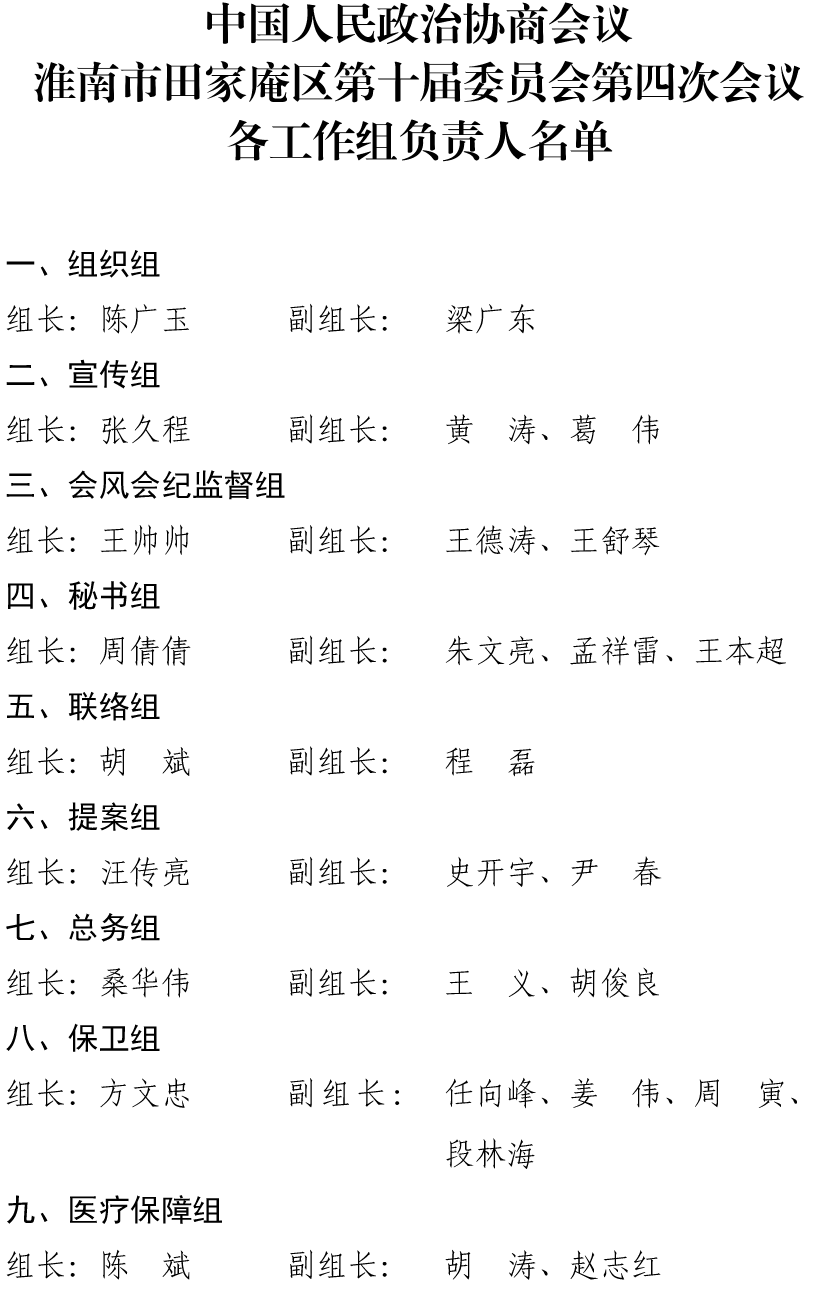 中国人民政治协商会议
淮南市田家庵区第十届委员会第四次会议
各工作组负责人名单

一、组织组
组长：陈广玉　　副组长：　梁广东
二、宣传组
组长：张久程　　副组长：　黄　涛、葛　伟
三、会风会纪监督组
组长：王帅帅　　副组长：　王德涛、王舒琴
四、秘书组
组长：周倩倩　　副组长：　朱文亮、孟祥雷、王本超
五、联络组
组长：胡　斌　　副组长：　程　磊
六、提案组
组长：汪传亮　　副组长：　史开宇、尹　春
七、总务组
组长：桑华伟　　副组长：　王　义、胡俊良
八、保卫组
组长：方文忠　　副组长：　任向峰、姜　伟、周　寅、段林海
九、医疗保障组
组长：陈　斌　　副组长：　胡　涛、赵志红